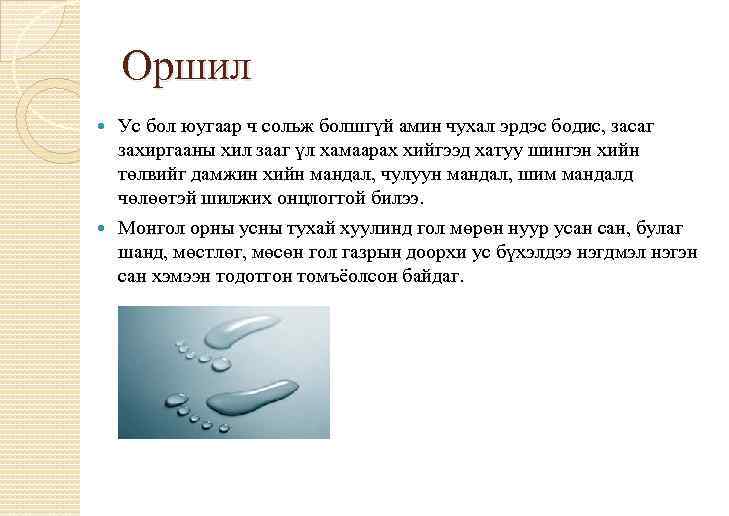 Оршил

Ус бол юугаар ч сольж болшгүй амин чухал эрдэс бодис, засаг захиргааны хил зааг үл хамаарах хийгээд хатуу шингэн хийн төлвийг дамжин хийн мандал, чулуун мандал, шим мандалд чөлөөтэй шилжих онцлогтой билээ.

Монгол орны усны тухай хуулинд гол мөрөн нуур усан сан, булаг шанд, мөстлөг, мөсөн гол газрын доорхи ус бүхэлдээ нэгдмэл нэгэн сан хэмээн тодотгон томъёолсон байдаг.